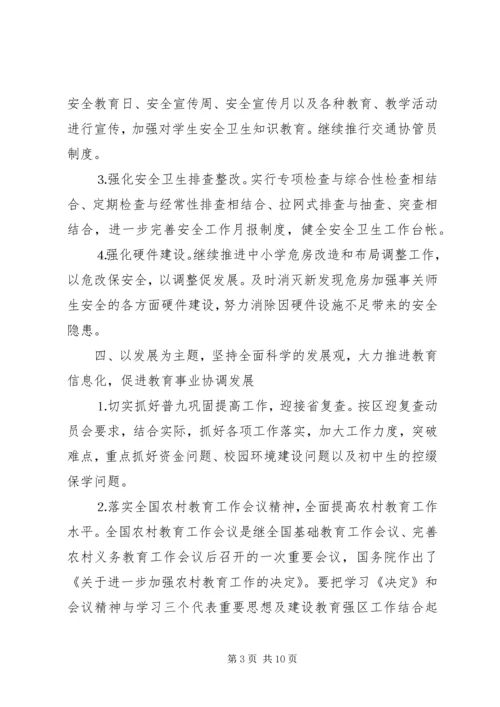 安全教育日、安全宣传周、安全宣传月以及各种教育、教学活动进行宣传，加强对学生安全卫生知识教育。继续推行交通协管员制度。

3.强化安全卫生排查整改。实行专项检查与综合性检查相结合、定期检查与经常性排查相结合、拉网式排查与抽查、突查相结合，进一步完善安全工作月报制度，健全安全卫生工作台帐。

4.强化硬件建设。继续推进中小学危房改造和布局调整工作，以危改保安全，以调整促发展。及时消灭新发现危房加强事关师生安全的各方面硬件建设，努力消除因硬件设施不足带来的安全隐患。

四、以发展为主题，坚持全面科学的发展观，大力推进教育信息化，促进教育事业协调发展

1.切实抓好普九巩固提高工作，迎接省复查。按区迎复查动员会要求，结合实际，抓好各项工作落实，加大工作力度，突破难点，重点抓好资金问题、校园环境建设问题以及初中生的控缀保学问题。

2.落实全国农村教育工作会议精神，全面提高农村教育工作水平。全国农村教育工作会议是继全国基础教育工作会议、完善农村义务教育工作会议后召开的一次重要会议，国务院作出了《关于进一步加强农村教育工作的决定》。要把学习《决定》和会议精神与学习三个代表重要思想及建设教育强区工作结合起

第 3 页 共 10 页